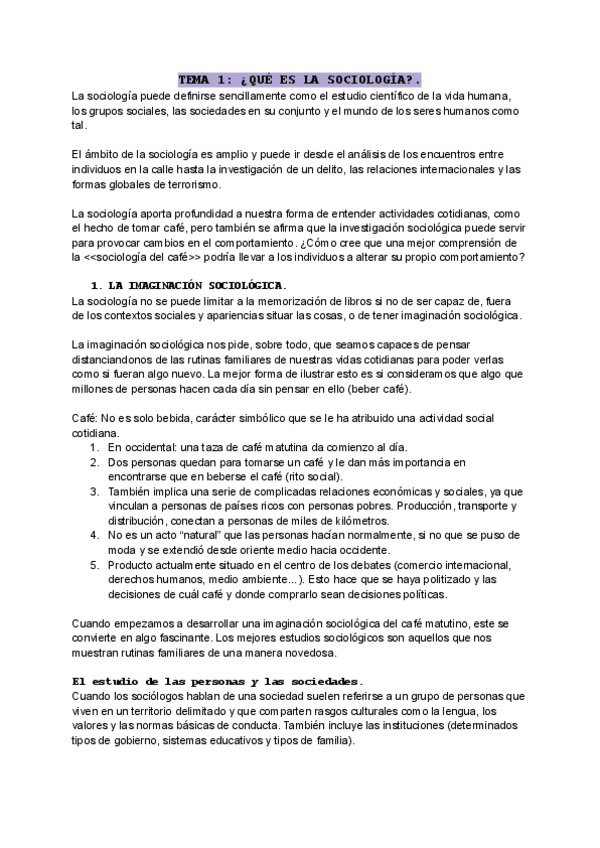 TEMA 1: ¿QUÉ ES LA SOCIOLOGÍA?.

La sociología puede definirse sencillamente como el estudio científico de la vida humana, los grupos sociales, las sociedades en su conjunto y el mundo de los seres humanos como tal.

El ámbito de la sociología es amplio y puede ir desde el análisis de los encuentros entre individuos en la calle hasta la investigación de un delito, las relaciones internacionales y las formas globales de terrorismo.

La sociología aporta profundidad a nuestra forma de entender actividades cotidianas, como el hecho de tomar café, pero también se afirma que la investigación sociológica puede servir para provocar cambios en el comportamiento. ¿Cómo cree que una mejor comprensión de la <<sociología del café>> podría llevar a los individuos a alterar su propio comportamiento?

1. LA IMAGINACIÓN SOCIOLÓGICA.

La sociología no se puede limitar a la memorización de libros si no de ser capaz de, fuera de los contextos sociales y apariencias situar las cosas, o de tener imaginación sociológica.

La imaginación sociológica nos pide, sobre todo, que seamos capaces de pensar distanciandonos de las rutinas familiares de nuestras vidas cotidianas para poder verlas como si fueran algo nuevo. La mejor forma de ilustrar esto es si consideramos que algo que millones de personas hacen cada día sin pensar en ello (beber café).

Café: No es solo bebida, carácter simbólico que se le ha atribuido una actividad social cotidiana.
1. En occidental: una taza de café matutina da comienzo al día.
2. Dos personas quedan para tomarse un café y le dan más importancia en encontrarse que en beberse el café (rito social).
3. También implica una serie de complicadas relaciones económicas y sociales, ya que vinculan a personas de países ricos con personas pobres. Producción, transporte y distribución, conectan a personas de miles de kilómetros.
4. No es un acto "natural" que las personas hacían normalmente, si no que se puso de moda y se extendió desde oriente medio hacia occidente.
5. Producto actualmente situado en el centro de los debates (comercio internacional, derechos humanos, medio ambiente...). Esto hace que se haya politizado y las decisiones de cuál café y donde comprarlo sean decisiones políticas.

Cuando empezamos a desarrollar una imaginación sociológica del café matutino, este se convierte en algo fascinante. Los mejores estudios sociológicos son aquellos que nos muestran rutinas familiares de una manera novedosa.

El estudio de las personas y las sociedades.

Cuando los sociólogos hablan de una sociedad suelen referirse a un grupo de personas que viven en un territorio delimitado y que comparten rasgos culturales como la lengua, los valores y las normas básicas de conducta. También incluye las instituciones (determinados tipos de gobierno, sistemas educativos y tipos de familia).